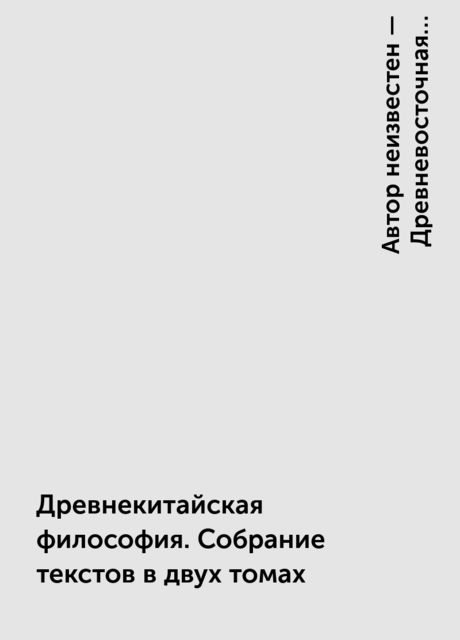 Автор неизвестен — Древневосточная...

Древнекитайская философия. Собрание текстов в двух томах